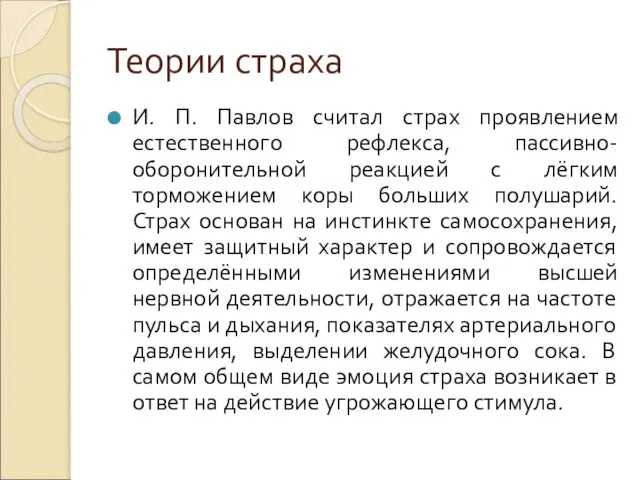 Теории страха

И. П. Павлов считал страх проявлением естественного рефлекса, пассивно-оборонительной реакцией с лёгким торможением коры больших полушарий. Страх основан на инстинкте самосохранения, имеет защитный характер и сопровождается определёнными изменениями высшей нервной деятельности, отражается на частоте пульса и дыхания, показателях артериального давления, выделении желудочного сока. В самом общем виде эмоция страха возникает в ответ на действие угрожающего стимула.